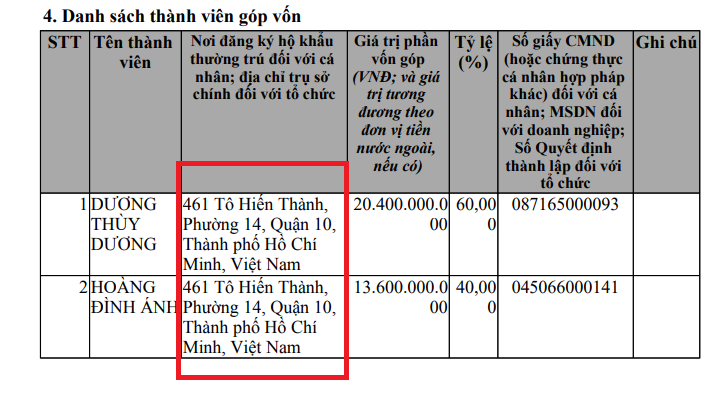 4. Danh sách thành viên góp vốn

| STT | Tên thành viên | Nơi đăng ký hộ khẩu thường trú đối với cá nhân; địa chỉ trụ sở chính đối với tổ chức | Giá trị phần vốn góp (VNĐ; và giá trị tương đương theo đơn vị tiền nước ngoài, nếu có) | Tỷ lệ (%) | Số giấy CMND (hoặc chứng thực cá nhân hợp pháp khác) đối với cá nhân; MSDN đối với doanh nghiệp; Số Quyết định thành lập đối với tổ chức | Ghi chú |
|---|---|---|---|---|---|---|
| 1 | DƯƠNG THÙY DƯƠNG | 461 Tô Hiến Thành, Phường 14, Quận 10, Thành phố Hồ Chí Minh, Việt Nam | 20.400.000.000 | 60,000 | 087165000093 | |
| 2 | HOÀNG ĐÌNH ÁNH | 461 Tô Hiến Thành, Phường 14, Quận 10, Thành phố Hồ Chí Minh, Việt Nam | 13.600.000.000 | 40,000 | 045066000141 | |